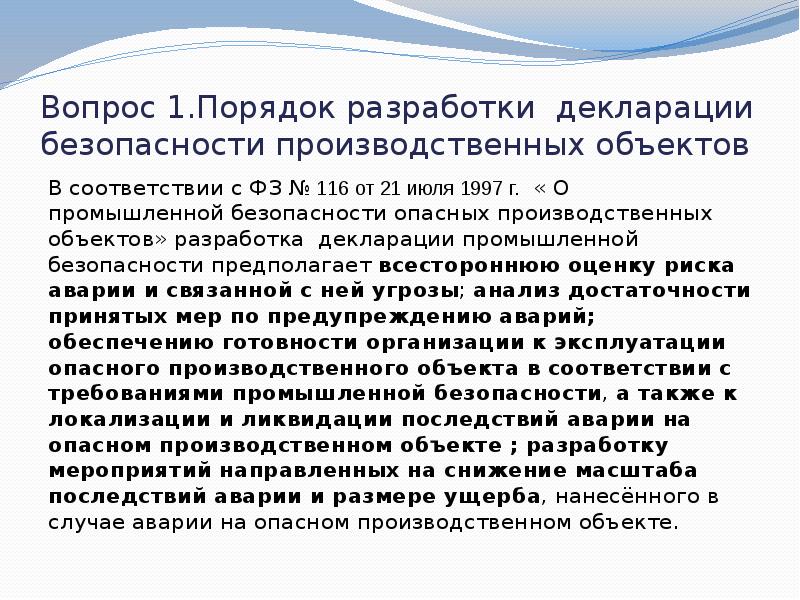 Вопрос 1.Порядок разработки декларации безопасности производственных объектов

В соответствии с ФЗ № 116 от 21 июля 1997 г. « О промышленной безопасности опасных производственных объектов» разработка декларации промышленной безопасности предполагает всестороннюю оценку риска аварии и связанной с ней угрозы; анализ достаточности принятых мер по предупреждению аварий; обеспечению готовности организации к эксплуатации опасного производственного объекта в соответствии с требованиями промышленной безопасности, а также к локализации и ликвидации последствий аварии на опасном производственном объекте ; разработку мероприятий направленных на снижение масштаба последствий аварии и размере ущерба, нанесённого в случае аварии на опасном производственном объекте.